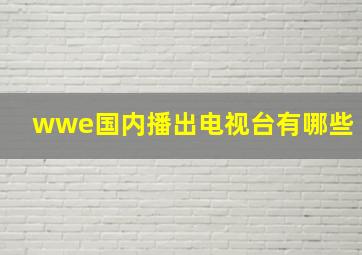 wwe国内播出电视台有哪些